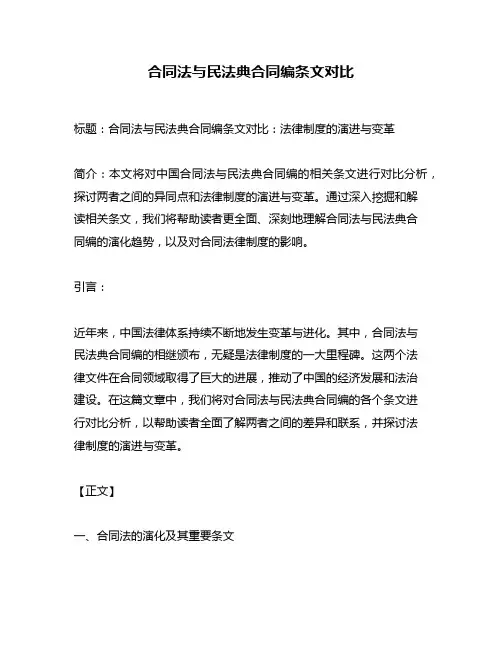 合同法与民法典合同编条文对比

标题：合同法与民法典合同编条文对比：法律制度的演进与变革

简介：本文将对中国合同法与民法典合同编的相关条文进行对比分析，探讨两者之间的异同点和法律制度的演进与变革。通过深入挖掘和解读相关条文，我们将帮助读者更全面、深刻地理解合同法与民法典合同编的演化趋势，以及对合同法律制度的影响。

引言：

近年来，中国法律体系持续不断地发生变革与进化。其中，合同法与民法典合同编的相继颁布，无疑是法律制度的一大里程碑。这两个法律文件在合同领域取得了巨大的进展，推动了中国的经济发展和法治建设。在这篇文章中，我们将对合同法与民法典合同编的各个条文进行对比分析，以帮助读者全面了解两者之间的差异和联系，并探讨法律制度的演进与变革。

【正文】

一、合同法的演化及其重要条文